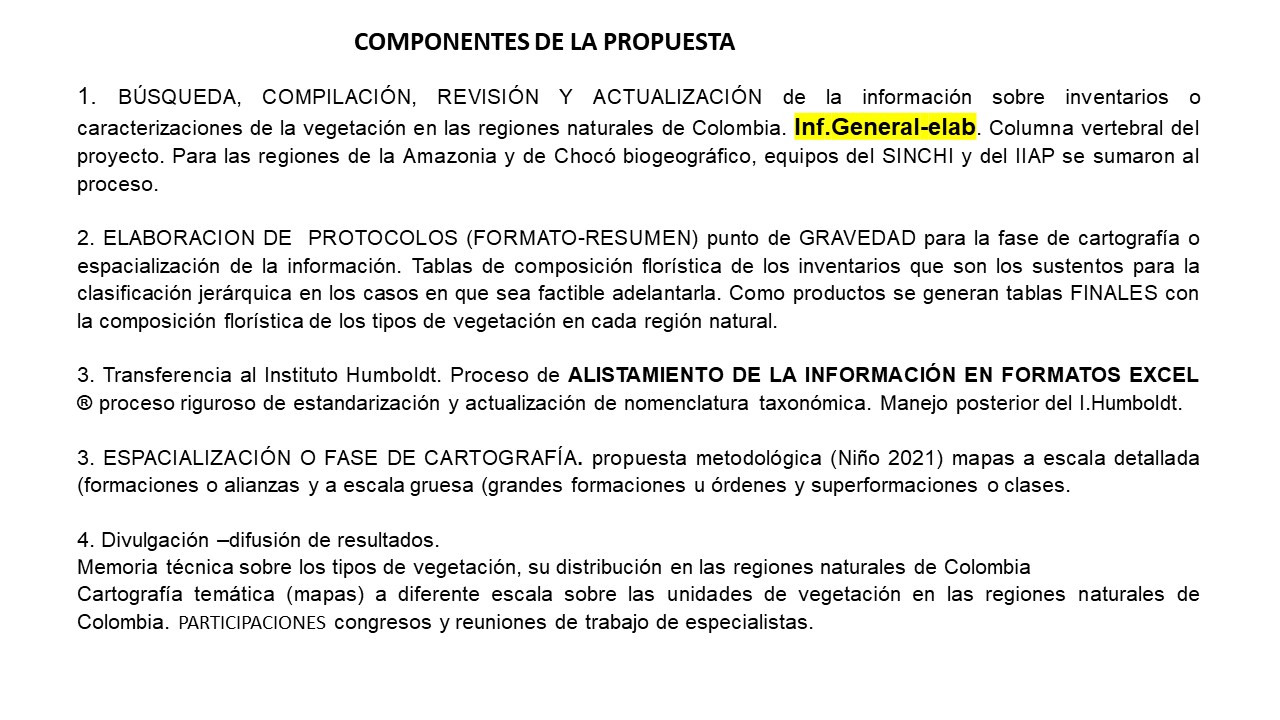 COMPONENTES DE LA PROPUESTA

1. BÚSQUEDA, COMPILACIÓN, REVISIÓN Y ACTUALIZACIÓN de la información sobre inventarios o caracterizaciones de la vegetación en las regiones naturales de Colombia. Inf.General-elab. Columna vertebral del proyecto. Para las regiones de la Amazonia y de Chocó biogeográfico, equipos del SINCHI y del IIAP se sumaron al proceso.

2. ELABORACION DE PROTOCOLOS (FORMATO-RESUMEN) punto de GRAVEDAD para la fase de cartografía o espacialización de la información. Tablas de composición florística de los inventarios que son los sustentos para la clasificación jerárquica en los casos en que sea factible adelantarla. Como productos se generan tablas FINALES con la composición florística de los tipos de vegetación en cada región natural.

3. Transferencia al Instituto Humboldt. Proceso de ALISTAMIENTO DE LA INFORMACIÓN EN FORMATOS EXCEL ® proceso riguroso de estandarización y actualización de nomenclatura taxonómica. Manejo posterior del I.Humboldt.

3. ESPACIALIZACIÓN O FASE DE CARTOGRAFÍA. propuesta metodológica (Niño 2021) mapas a escala detallada (formaciones o alianzas y a escala gruesa (grandes formaciones u órdenes y superformaciones o clases.

4. Divulgación –difusión de resultados.
Memoria técnica sobre los tipos de vegetación, su distribución en las regiones naturales de Colombia
Cartografía temática (mapas) a diferente escala sobre las unidades de vegetación en las regiones naturales de Colombia. PARTICIPACIONES congresos y reuniones de trabajo de especialistas.